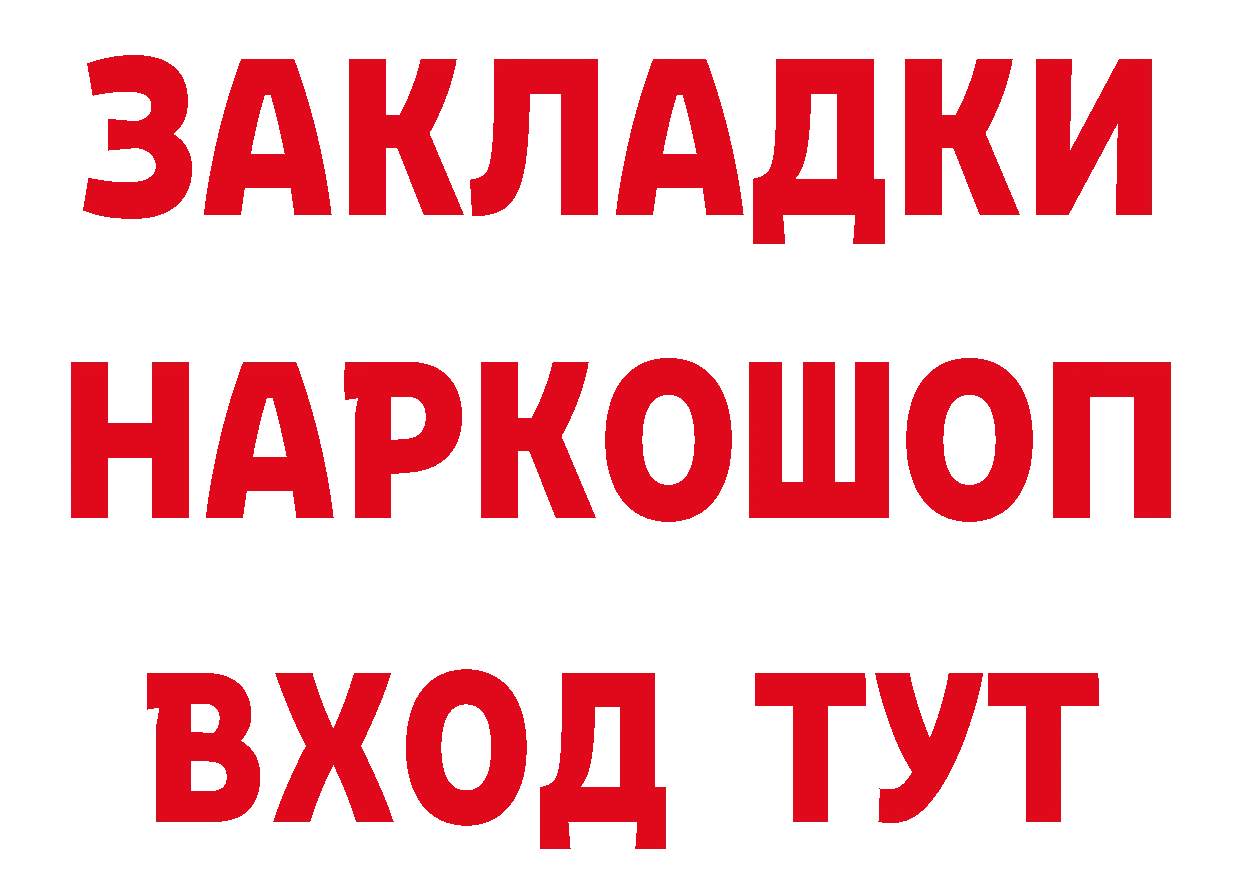 ЗАКЛАДКИ
НАРКОШОП
ВХОД ТУТ